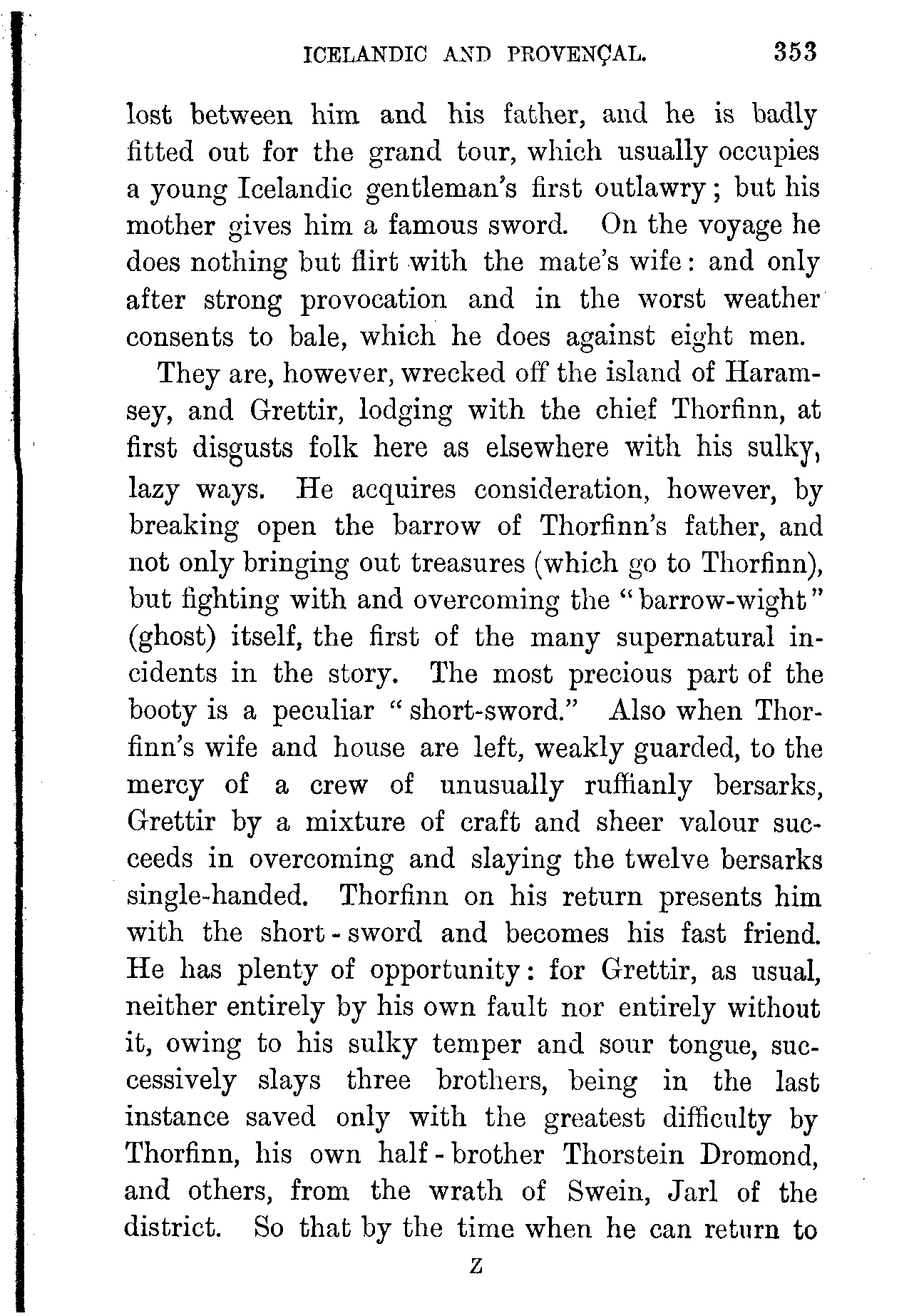 ICELANDIC AND PROVENÇAL. 353

lost between him and his father, and he is badly fitted out for the grand tour, which usually occupies a young Icelandic gentleman's first outlawry; but his mother gives him a famous sword. On the voyage he does nothing but flirt with the mate's wife: and only after strong provocation and in the worst weather consents to bale, which he does against eight men.

They are, however, wrecked off the island of Haramsey, and Grettir, lodging with the chief Thorfinn, at first disgusts folk here as elsewhere with his sulky, lazy ways. He acquires consideration, however, by breaking open the barrow of Thorfinn's father, and not only bringing out treasures (which go to Thorfinn), but fighting with and overcoming the "barrow-wight" (ghost) itself, the first of the many supernatural incidents in the story. The most precious part of the booty is a peculiar "short-sword." Also when Thorfinn's wife and house are left, weakly guarded, to the mercy of a crew of unusually ruffianly bersarks, Grettir by a mixture of craft and sheer valour succeeds in overcoming and slaying the twelve bersarks single-handed. Thorfinn on his return presents him with the short-sword and becomes his fast friend. He has plenty of opportunity: for Grettir, as usual, neither entirely by his own fault nor entirely without it, owing to his sulky temper and sour tongue, successively slays three brothers, being in the last instance saved only with the greatest difficulty by Thorfinn, his own half-brother Thorstein Dromond, and others, from the wrath of Swein, Jarl of the district. So that by the time when he can return to

Z